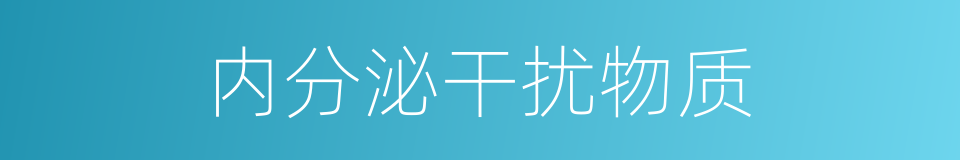 内分泌干扰物质